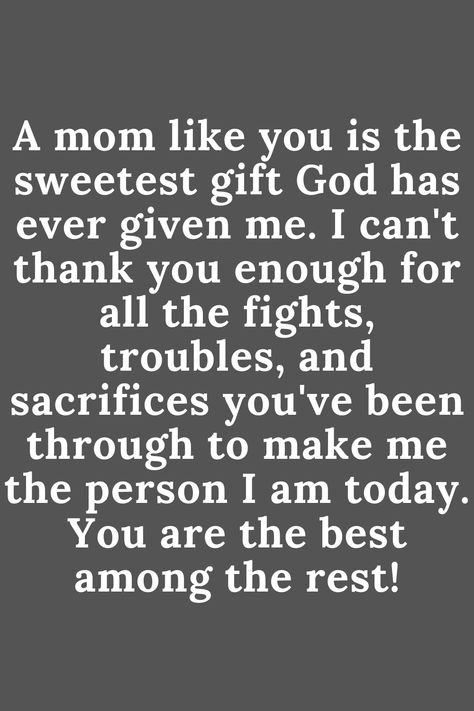 A mom like you is the sweetest gift God has ever given me. I can't thank you enough for all the fights, troubles, and sacrifices you've been through to make me the person I am today. You are the best among the rest!